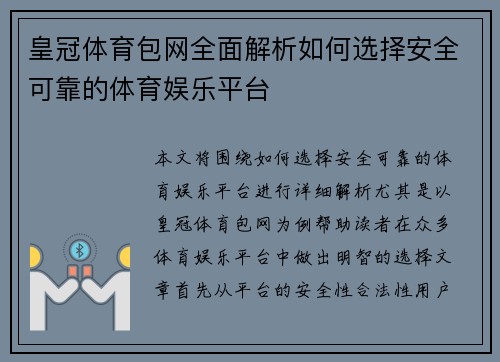 皇冠体育包网全面解析如何选择安全可靠的体育娱乐平台

本文将围绕如何选择安全可靠的体育娱乐平台进行详细解析尤其是以皇冠体育包网为例帮助读者在众多体育娱乐平台中做出明智的选择文章首先从平台的安全性合法性用户